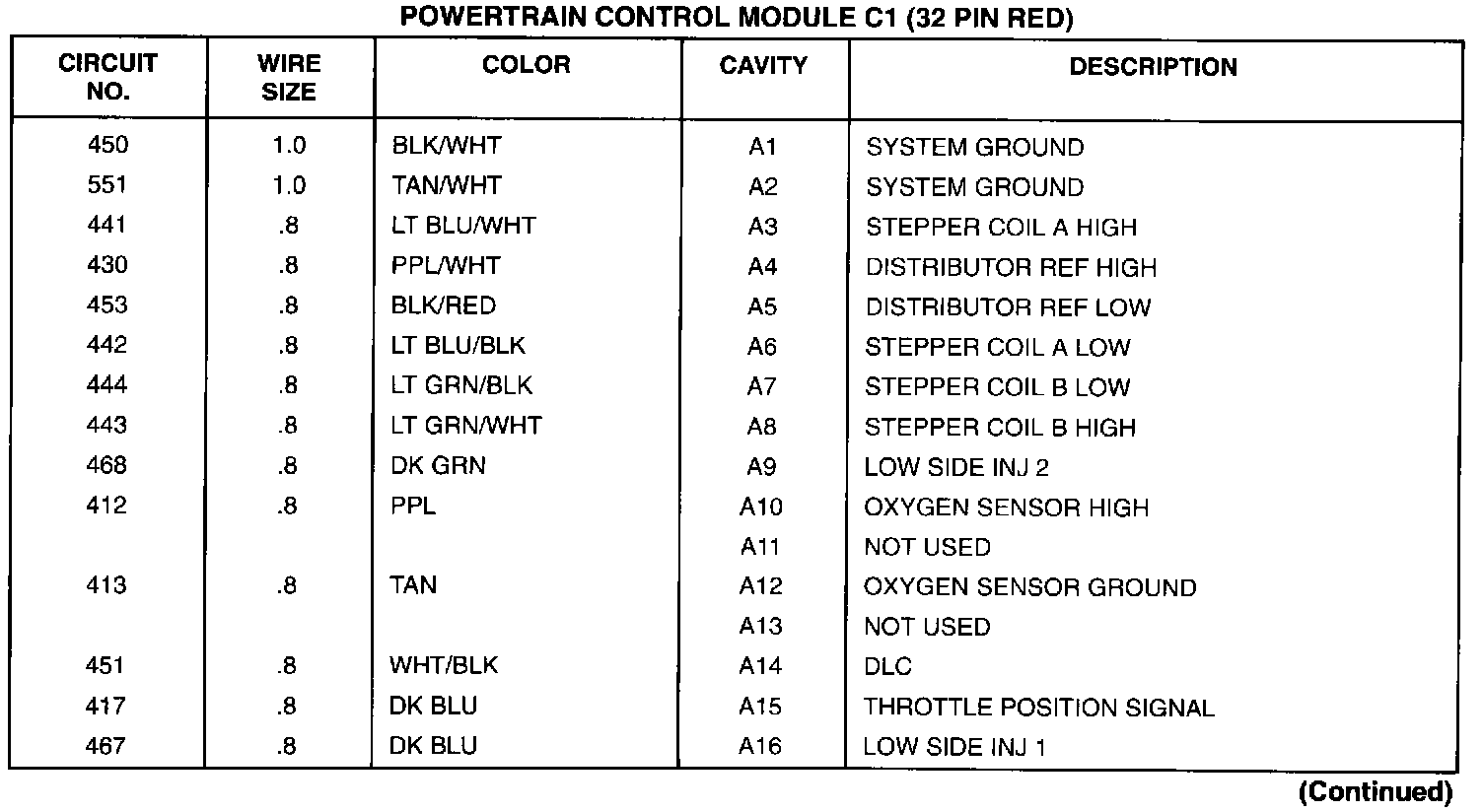 POWERTRAIN CONTROL MODULE C1 (32 PIN RED)

| CIRCUIT NO. | WIRE SIZE | COLOR | CAVITY | DESCRIPTION |
|---|---|---|---|---|
| 450 | 1.0 | BLK/WHT | A1 | SYSTEM GROUND |
| 551 | 1.0 | TAN/WHT | A2 | SYSTEM GROUND |
| 441 | .8 | LT BLU/WHT | A3 | STEPPER COIL A HIGH |
| 430 | .8 | PPL/WHT | A4 | DISTRIBUTOR REF HIGH |
| 453 | .8 | BLK/RED | A5 | DISTRIBUTOR REF LOW |
| 442 | .8 | LT BLU/BLK | A6 | STEPPER COIL A LOW |
| 444 | .8 | LT GRN/BLK | A7 | STEPPER COIL B LOW |
| 443 | .8 | LT GRN/WHT | A8 | STEPPER COIL B HIGH |
| 468 | .8 | DK GRN | A9 | LOW SIDE INJ 2 |
| 412 | .8 | PPL | A10 | OXYGEN SENSOR HIGH |
| | | | A11 | NOT USED |
| 413 | .8 | TAN | A12 | OXYGEN SENSOR GROUND |
| | | | A13 | NOT USED |
| 451 | .8 | WHT/BLK | A14 | DLC |
| 417 | .8 | DK BLU | A15 | THROTTLE POSITION SIGNAL |
| 467 | .8 | DK BLU | A16 | LOW SIDE INJ 1 |

(Continued)